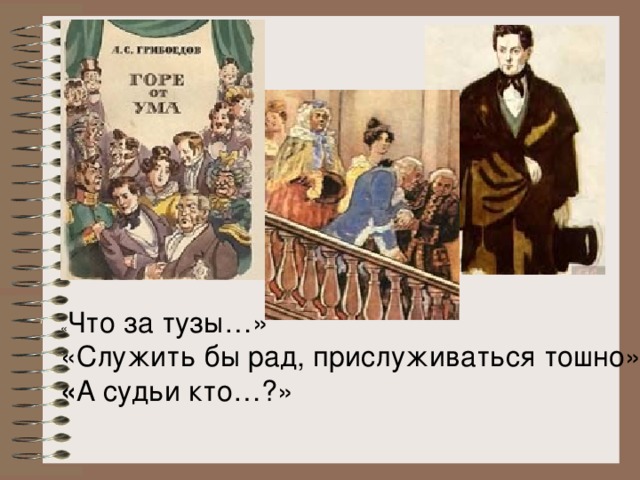 А. С. ГРИБОЕДОВ
ГОРЕ ОТ УМА

«Что за тузы…»
«Служить бы рад, прислуживаться тошно»
«А судьи кто…?»